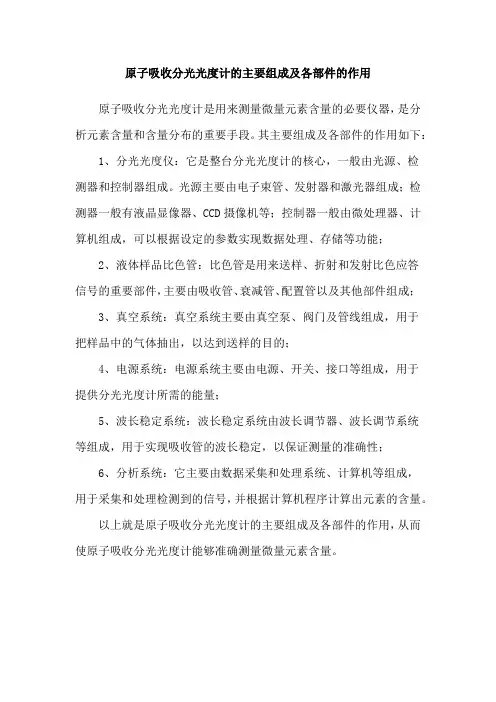 原子吸收分光光度计的主要组成及各部件的作用

原子吸收分光光度计是用来测量微量元素含量的必要仪器，是分析元素含量和含量分布的重要手段。其主要组成及各部件的作用如下：

1、分光光度仪：它是整台分光光度计的核心，一般由光源、检测器和控制器组成。光源主要由电子束管、发射器和激光器组成；检测器一般有液晶显像器、CCD 摄像机等；控制器一般由微处理器、计算机组成，可以根据设定的参数实现数据处理、存储等功能；

2、液体样品比色管：比色管是用来送样、折射和发射比色应答信号的重要部件，主要由吸收管、衰减管、配置管以及其他部件组成；

3、真空系统：真空系统主要由真空泵、阀门及管线组成，用于把样品中的气体抽出，以达到送样的目的；

4、电源系统：电源系统主要由电源、开关、接口等组成，用于提供分光光度计所需的能量；

5、波长稳定系统：波长稳定系统由波长调节器、波长调节系统等组成，用于实现吸收管的波长稳定，以保证测量的准确性；

6、分析系统：它主要由数据采集和处理系统、计算机等组成，用于采集和处理检测到的信号，并根据计算机程序计算出元素的含量。

以上就是原子吸收分光光度计的主要组成及各部件的作用，从而使原子吸收分光光度计能够准确测量微量元素含量。